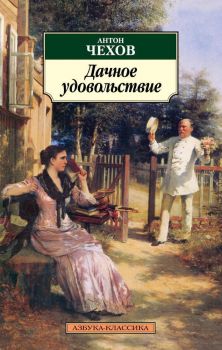 АНТОН
ЧЕХОВ

Дачное удовольствие

АЗБУКА-КЛАССИКА